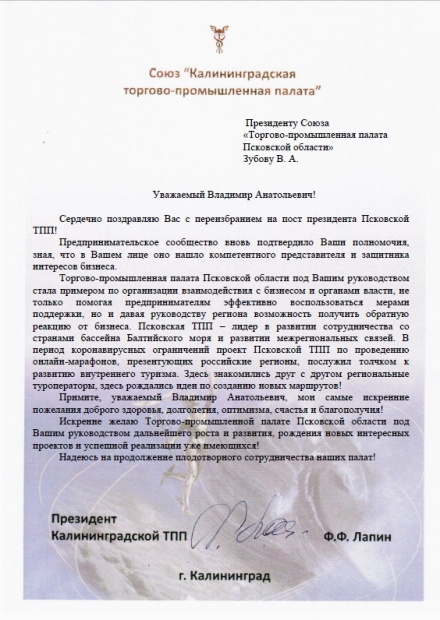 Союз "Калининградская торгово-промышленная палата"

Президенту Союза
«Торгово-промышленная палата Псковской области»
Зубову В. А.

Уважаемый Владимир Анатольевич!

Сердечно поздравляю Вас с переизбранием на пост президента Псковской ТПП!

Предпринимательское сообщество вновь подтвердило Ваши полномочия, зная, что в Вашем лице оно нашло компетентного представителя и защитника интересов бизнеса.

Торгово-промышленная палата Псковской области под Вашим руководством стала примером по организации взаимодействия с бизнесом и органами власти, не только помогая предпринимателям эффективно воспользоваться мерами поддержки, но и давая руководству региона возможность получить обратную реакцию от бизнеса. Псковская ТПП – лидер в развитии сотрудничества со странами бассейна Балтийского моря и развитии межрегиональных связей. В период коронавирусных ограничений проект Псковской ТПП по проведению онлайн-марафонов, презентующих российские регионы, послужил толчком к развитию внутреннего туризма. Здесь знакомились друг с другом региональные туроператоры, здесь рождались идеи по созданию новых маршрутов!

Примите, уважаемый Владимир Анатольевич, мои самые искренние пожелания доброго здоровья, долголетия, оптимизма, счастья и благополучия!

Искренне желаю Торгово-промышленной палате Псковской области под Вашим руководством дальнейшего роста и развития, рождения новых интересных проектов и успешной реализации уже имеющихся!

Надеюсь на продолжение плодотворного сотрудничества наших палат!

Президент
Калининградской ТПП Ф.Ф. Лапин

г. Калининград